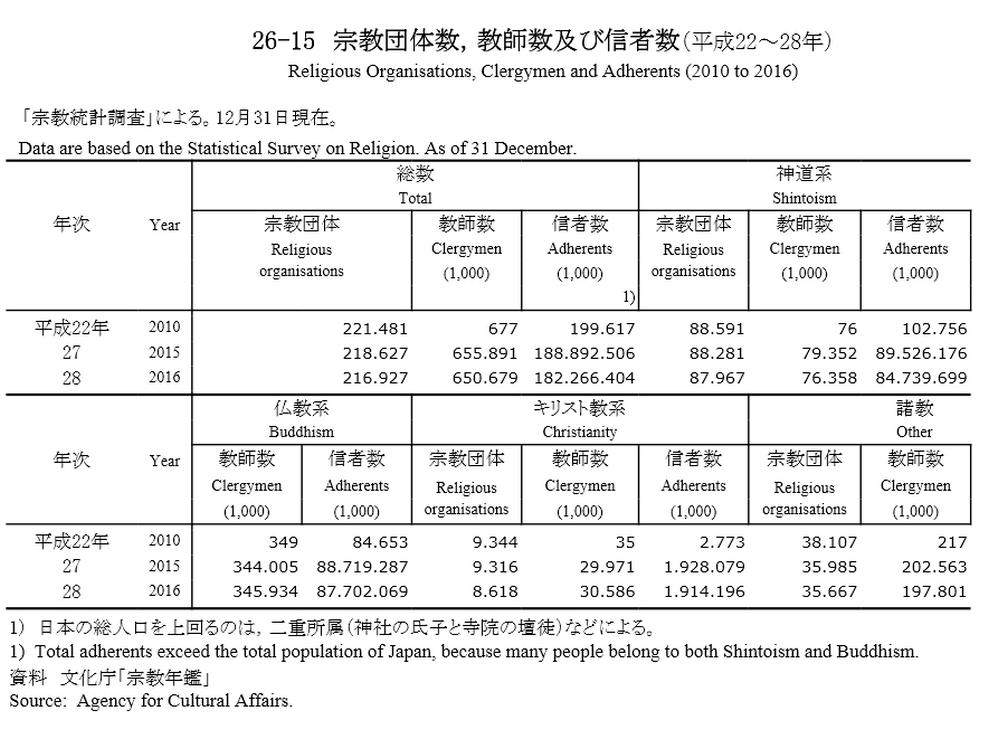 26-15 宗教団体数，教師数及び信者数（平成22～28年）
Religious Organisations, Clergymen and Adherents (2010 to 2016)

「宗教統計調査」による。12月31日現在。
Data are based on the Statistical Survey on Religion. As of 31 December.

| 年次 | Year | 総数 Total 宗教団体 Religious organisations | 総数 Total 教師数 Clergymen (1,000) | 総数 Total 信者数 Adherents (1,000) 1) | 神道系 Shintoism 宗教団体 Religious organisations | 神道系 Shintoism 教師数 Clergymen (1,000) | 神道系 Shintoism 信者数 Adherents (1,000) |
|---|---|---|---|---|---|---|---|
| 平成22年 | 2010 | 221.481 | 677 | 199.617 | 88.591 | 76 | 102.756 |
| 27 | 2015 | 218.627 | 655.891 | 188.892.506 | 88.281 | 79.352 | 89.526.176 |
| 28 | 2016 | 216.927 | 650.679 | 182.266.404 | 87.967 | 76.358 | 84.739.699 |

| 年次 | Year | 仏教系 Buddhism 教師数 Clergymen (1,000) | 仏教系 Buddhism 信者数 Adherents (1,000) | キリスト教系 Christianity 宗教団体 Religious organisations | キリスト教系 Christianity 教師数 Clergymen (1,000) | キリスト教系 Christianity 信者数 Adherents (1,000) | 諸教 Other 宗教団体 Religious organisations | 諸教 Other 教師数 Clergymen (1,000) |
|---|---|---|---|---|---|---|---|---|
| 平成22年 | 2010 | 349 | 84.653 | 9.344 | 35 | 2.773 | 38.107 | 217 |
| 27 | 2015 | 344.005 | 88.719.287 | 9.316 | 29.971 | 1.928.079 | 35.985 | 202.563 |
| 28 | 2016 | 345.934 | 87.702.069 | 8.618 | 30.586 | 1.914.196 | 35.667 | 197.801 |

1) 日本の総人口を上回るのは，二重所属（神社の氏子と寺院の壇徒）などによる。
1) Total adherents exceed the total population of Japan, because many people belong to both Shintoism and Buddhism.
資料 文化庁「宗教年鑑」
Source: Agency for Cultural Affairs.